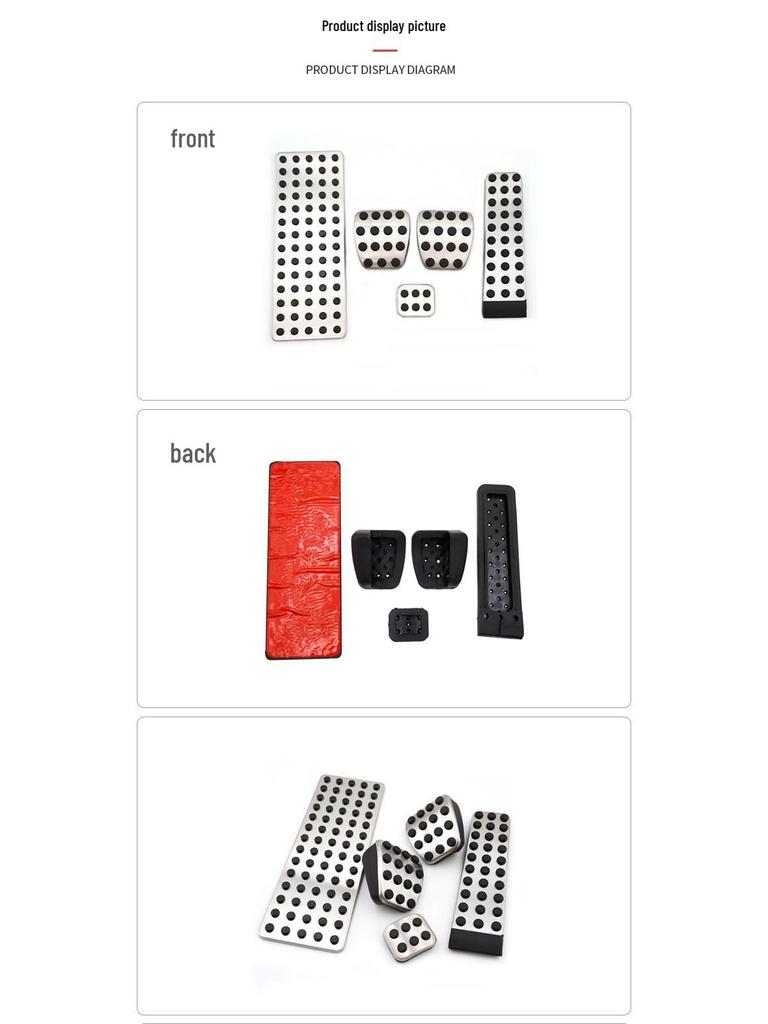 Product display picture

PRODUCT DISPLAY DIAGRAM

front

back